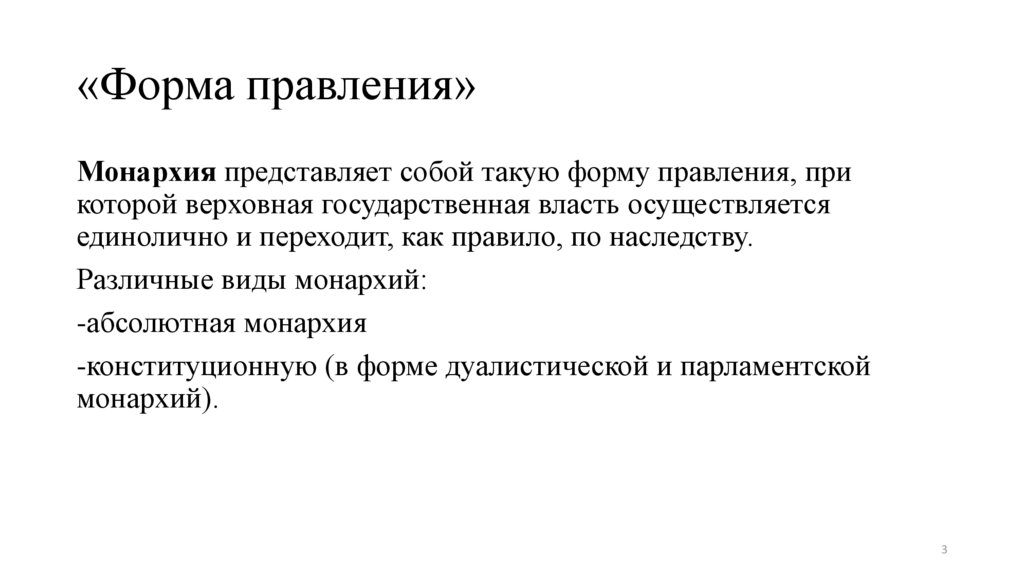 «Форма правления»

Монархия представляет собой такую форму правления, при которой верховная государственная власть осуществляется единолично и переходит, как правило, по наследству.

Различные виды монархий:

-абсолютная монархия

-конституционную (в форме дуалистической и парламентской монархий).

3